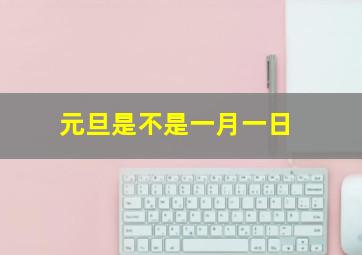 元旦是不是一月一日